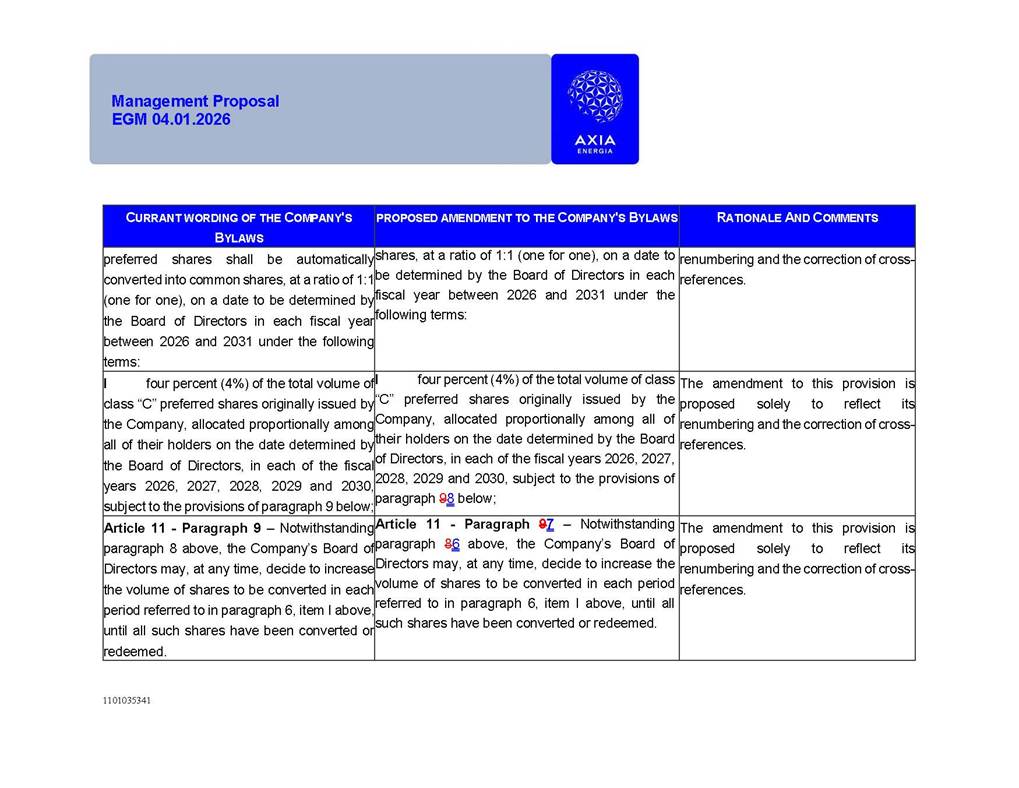 Management Proposal
EGM 04.01.2026

AXIA
ENERGIA

| CURRANT WORDING OF THE COMPANY'S BYLAWS | PROPOSED AMENDMENT TO THE COMPANY'S BYLAWS | RATIONALE AND COMMENTS |
|---|---|---|
| preferred shares shall be automatically converted into common shares, at a ratio of 1:1 (one for one), on a date to be determined by the Board of Directors in each fiscal year between 2026 and 2031 under the following terms: | shares, at a ratio of 1:1 (one for one), on a date to be determined by the Board of Directors in each fiscal year between 2026 and 2031 under the following terms: | renumbering and the correction of cross-references. |
| I four percent (4%) of the total volume of class "C" preferred shares originally issued by the Company, allocated proportionally among all of their holders on the date determined by the Board of Directors, in each of the fiscal years 2026, 2027, 2028, 2029 and 2030, subject to the provisions of paragraph 9 below; | I four percent (4%) of the total volume of class "C" preferred shares originally issued by the Company, allocated proportionally among all of their holders on the date determined by the Board of Directors, in each of the fiscal years 2026, 2027, 2028, 2029 and 2030, subject to the provisions of paragraph 98 below; | The amendment to this provision is proposed solely to reflect its renumbering and the correction of cross-references. |
| **Article 11 - Paragraph 9** – Notwithstanding paragraph 8 above, the Company's Board of Directors may, at any time, decide to increase the volume of shares to be converted in each period referred to in paragraph 6, item I above, until all such shares have been converted or redeemed. | **Article 11 - Paragraph 97** – Notwithstanding paragraph 86 above, the Company's Board of Directors may, at any time, decide to increase the volume of shares to be converted in each period referred to in paragraph 6, item I above, until all such shares have been converted or redeemed. | The amendment to this provision is proposed solely to reflect its renumbering and the correction of cross-references. |

1101035341